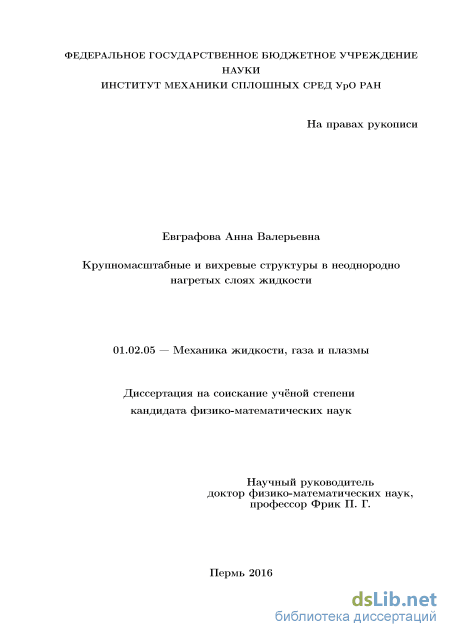 ФЕДЕРАЛЬНОЕ ГОСУДАРСТВЕННОЕ БЮДЖЕТНОЕ УЧРЕЖДЕНИЕ НАУКИ
ИНСТИТУТ МЕХАНИКИ СПЛОШНЫХ СРЕД УрО РАН

На правах рукописи

Евграфова Анна Валерьевна

Крупномасштабные и вихревые структуры в неоднородно нагретых слоях жидкости

01.02.05 — Механика жидкости, газа и плазмы

Диссертация на соискание учёной степени кандидата физико-математических наук

Научный руководитель
доктор физико-математических наук,
профессор Фрик П. Г.

Пермь 2016

dsLib.net
библиотека диссертаций